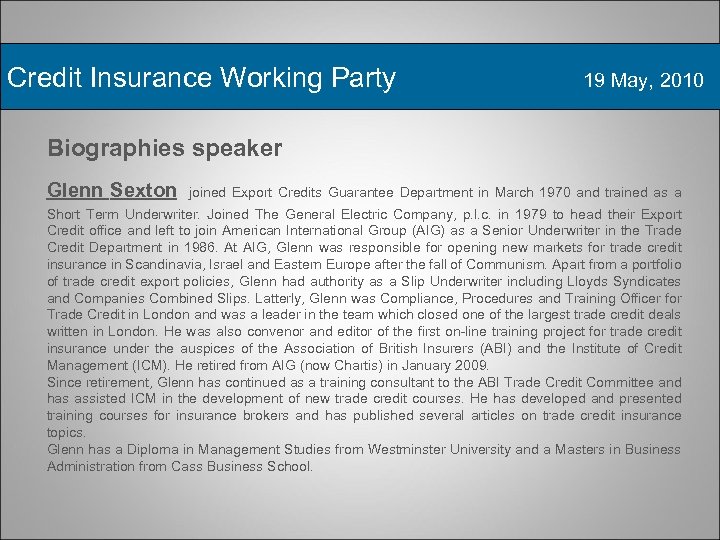 Credit Insurance Working Party

19 May, 2010

Biographies speaker

Glenn Sexton joined Export Credits Guarantee Department in March 1970 and trained as a Short Term Underwriter. Joined The General Electric Company, p.l.c. in 1979 to head their Export Credit office and left to join American International Group (AIG) as a Senior Underwriter in the Trade Credit Department in 1986. At AIG, Glenn was responsible for opening new markets for trade credit insurance in Scandinavia, Israel and Eastern Europe after the fall of Communism. Apart from a portfolio of trade credit export policies, Glenn had authority as a Slip Underwriter including Lloyds Syndicates and Companies Combined Slips. Latterly, Glenn was Compliance, Procedures and Training Officer for Trade Credit in London and was a leader in the team which closed one of the largest trade credit deals written in London. He was also convenor and editor of the first on-line training project for trade credit insurance under the auspices of the Association of British Insurers (ABI) and the Institute of Credit Management (ICM). He retired from AIG (now Chartis) in January 2009.
Since retirement, Glenn has continued as a training consultant to the ABI Trade Credit Committee and has assisted ICM in the development of new trade credit courses. He has developed and presented training courses for insurance brokers and has published several articles on trade credit insurance topics.
Glenn has a Diploma in Management Studies from Westminster University and a Masters in Business Administration from Cass Business School.